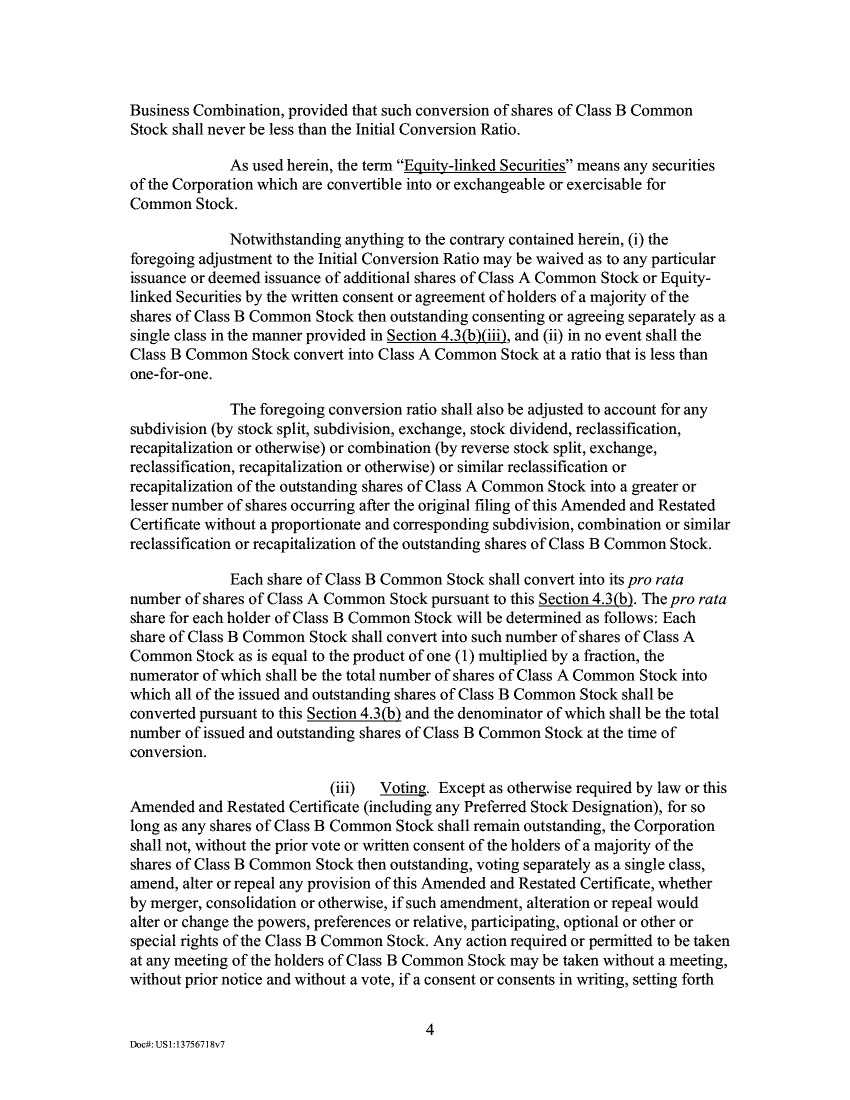 Business Combination, provided that such conversion of shares of Class B Common Stock shall never be less than the Initial Conversion Ratio.

As used herein, the term "Equity-linked Securities" means any securities of the Corporation which are convertible into or exchangeable or exercisable for Common Stock.

Notwithstanding anything to the contrary contained herein, (i) the foregoing adjustment to the Initial Conversion Ratio may be waived as to any particular issuance or deemed issuance of additional shares of Class A Common Stock or Equity-linked Securities by the written consent or agreement of holders of a majority of the shares of Class B Common Stock then outstanding consenting or agreeing separately as a single class in the manner provided in Section 4.3(b)(iii), and (ii) in no event shall the Class B Common Stock convert into Class A Common Stock at a ratio that is less than one-for-one.

The foregoing conversion ratio shall also be adjusted to account for any subdivision (by stock split, subdivision, exchange, stock dividend, reclassification, recapitalization or otherwise) or combination (by reverse stock split, exchange, reclassification, recapitalization or otherwise) or similar reclassification or recapitalization of the outstanding shares of Class A Common Stock into a greater or lesser number of shares occurring after the original filing of this Amended and Restated Certificate without a proportionate and corresponding subdivision, combination or similar reclassification or recapitalization of the outstanding shares of Class B Common Stock.

Each share of Class B Common Stock shall convert into its pro rata number of shares of Class A Common Stock pursuant to this Section 4.3(b). The pro rata share for each holder of Class B Common Stock will be determined as follows: Each share of Class B Common Stock shall convert into such number of shares of Class A Common Stock as is equal to the product of one (1) multiplied by a fraction, the numerator of which shall be the total number of shares of Class A Common Stock into which all of the issued and outstanding shares of Class B Common Stock shall be converted pursuant to this Section 4.3(b) and the denominator of which shall be the total number of issued and outstanding shares of Class B Common Stock at the time of conversion.

(iii) Voting. Except as otherwise required by law or this Amended and Restated Certificate (including any Preferred Stock Designation), for so long as any shares of Class B Common Stock shall remain outstanding, the Corporation shall not, without the prior vote or written consent of the holders of a majority of the shares of Class B Common Stock then outstanding, voting separately as a single class, amend, alter or repeal any provision of this Amended and Restated Certificate, whether by merger, consolidation or otherwise, if such amendment, alteration or repeal would alter or change the powers, preferences or relative, participating, optional or other or special rights of the Class B Common Stock. Any action required or permitted to be taken at any meeting of the holders of Class B Common Stock may be taken without a meeting, without prior notice and without a vote, if a consent or consents in writing, setting forth

4

Doc#: US1:13756718v7